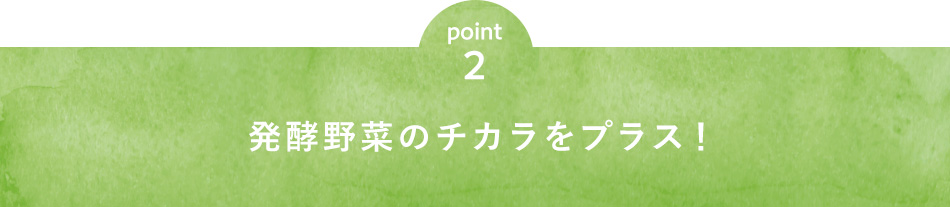 point
2

発酵野菜のチカラをプラス！